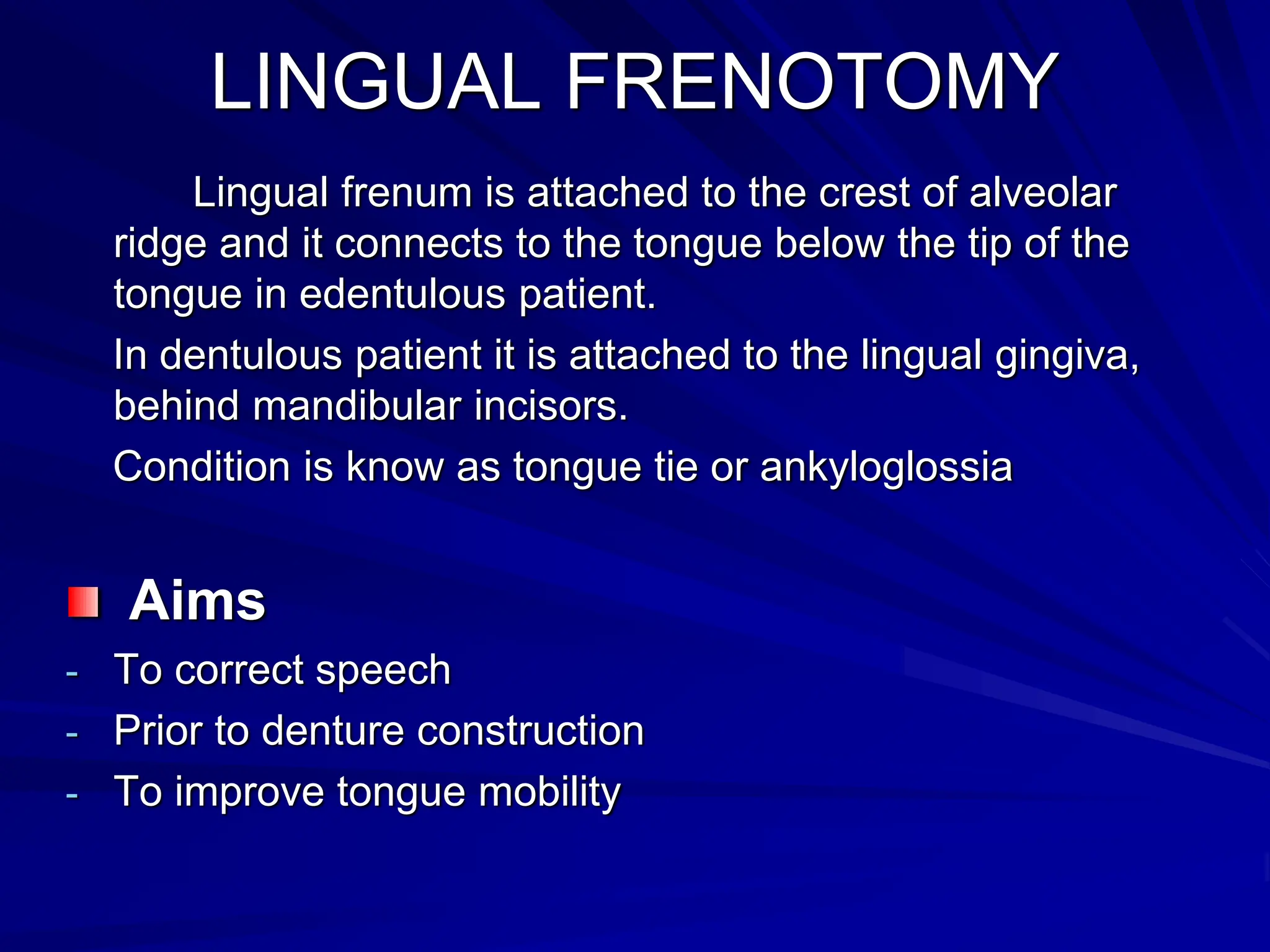 LINGUAL FRENOTOMY

Lingual frenum is attached to the crest of alveolar ridge and it connects to the tongue below the tip of the tongue in edentulous patient.

In dentulous patient it is attached to the lingual gingiva, behind mandibular incisors.

Condition is know as tongue tie or ankyloglossia

Aims

- To correct speech
- Prior to denture construction
- To improve tongue mobility